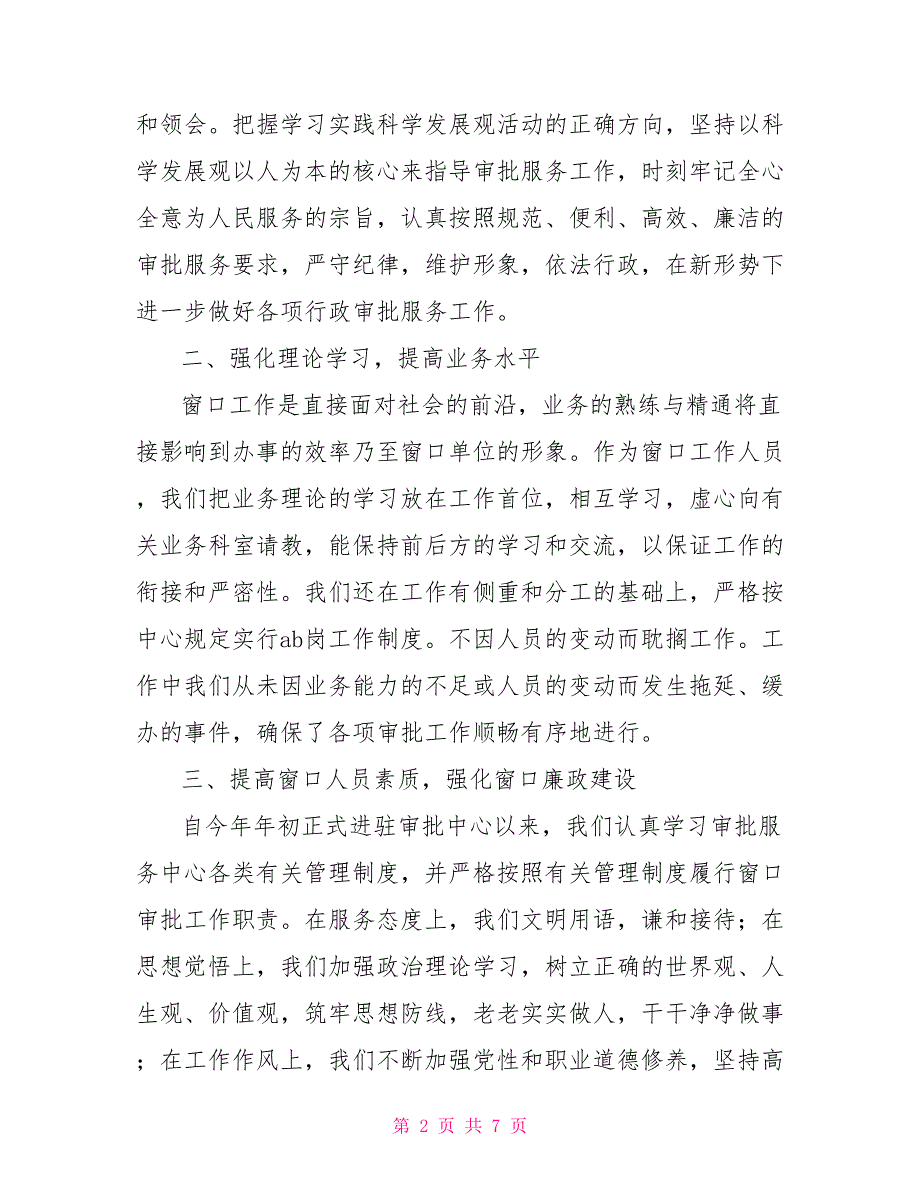 和领会。把握学习实践科学发展观活动的正确方向，坚持以科学发展观以人为本的核心来指导审批服务工作，时刻牢记全心全意为人民服务的宗旨，认真按照规范、便利、高效、廉洁的审批服务要求，严守纪律，维护形象，依法行政，在新形势下进一步做好各项行政审批服务工作。

二、强化理论学习，提高业务水平

窗口工作是直接面对社会的前沿，业务的熟练与精通将直接影响到办事的效率乃至窗口单位的形象。作为窗口工作人员，我们把业务理论的学习放在工作首位，相互学习，虚心向有关业务科室请教，能保持前后方的学习和交流，以保证工作的衔接和严密性。我们还在工作有侧重和分工的基础上，严格按中心规定实行ab岗工作制度。不因人员的变动而耽搁工作。工作中我们从未因业务能力的不足或人员的变动而发生拖延、缓办的事件，确保了各项审批工作顺畅有序地进行。

三、提高窗口人员素质，强化窗口廉政建设

自今年年初正式进驻审批中心以来，我们认真学习审批服务中心各类有关管理制度，并严格按照有关管理制度履行窗口审批工作职责。在服务态度上，我们文明用语，谦和接待；在思想觉悟上，我们加强政治理论学习，树立正确的世界观、人生观、价值观，筑牢思想防线，老老实实做人，干干净净做事；在工作作风上，我们不断加强党性和职业道德修养，坚持高

第 2 页 共 7 页